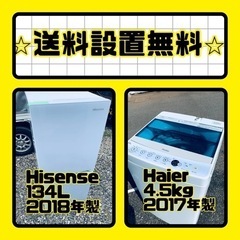 ☆送料設置無料☆

Hisense
134L
2018年製

Haier
4.5kg
2017年製